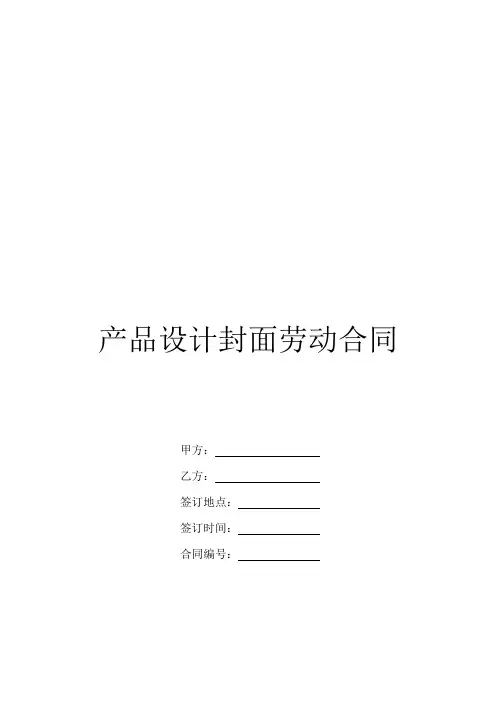 产品设计封面劳动合同

甲方：____

乙方：____

签订地点：____

签订时间：____

合同编号：____